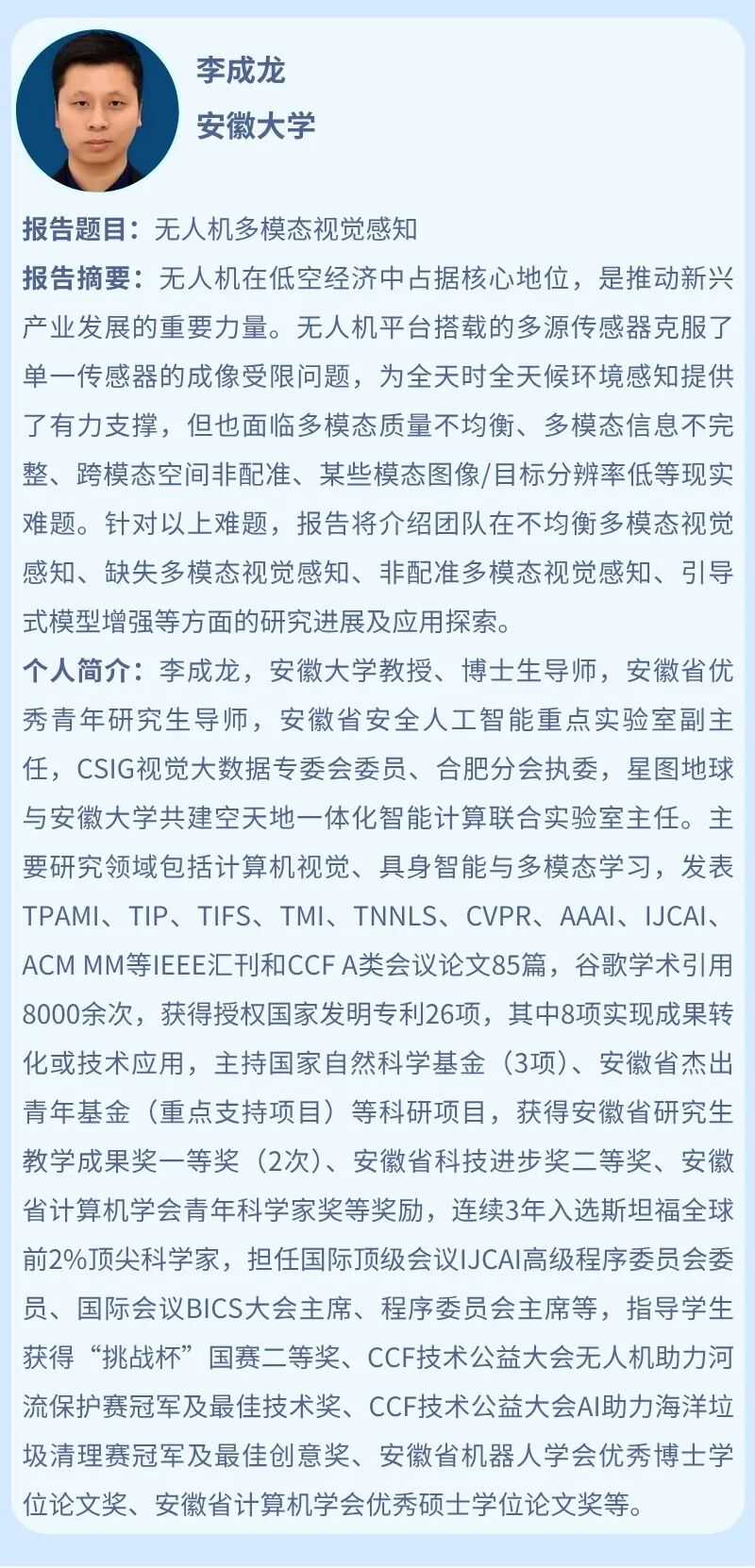 李成龙
安徽大学

报告题目：无人机多模态视觉感知

报告摘要：无人机在低空经济中占据核心地位，是推动新兴产业发展的重要力量。无人机平台搭载的多源传感器克服了单一传感器的成像受限问题，为全天时全天候环境感知提供了有力支撑，但也面临多模态质量不均衡、多模态信息不完整、跨模态空间非配准、某些模态图像/目标分辨率低等现实难题。针对以上难题，报告将介绍团队在不均衡多模态视觉感知、缺失多模态视觉感知、非配准多模态视觉感知、引导式模型增强等方面的研究进展及应用探索。

个人简介：李成龙，安徽大学教授、博士生导师，安徽省优秀青年研究生导师，安徽省安全人工智能重点实验室副主任，CSIG视觉大数据专委会委员、合肥分会执委，星图地球与安徽大学共建空天地一体化智能计算联合实验室主任。主要研究领域包括计算机视觉、具身智能与多模态学习，发表TPAMI、TIP、TIFS、TMI、TNNLS、CVPR、AAAI、IJCAI、ACM MM等IEEE汇刊和CCF A类会议论文85篇，谷歌学术引用8000余次，获得授权国家发明专利26项，其中8项实现成果转化或技术应用，主持国家自然科学基金（3项）、安徽省杰出青年基金（重点支持项目）等科研项目，获得安徽省研究生教学成果奖一等奖（2次）、安徽省科技进步奖二等奖、安徽省计算机学会青年科学家奖等奖励，连续3年入选斯坦福全球前2%顶尖科学家，担任国际顶级会议IJCAI高级程序委员会委员、国际会议BICS大会主席、程序委员会主席等，指导学生获得“挑战杯”国赛二等奖、CCF技术公益大会无人机助力河流保护赛冠军及最佳技术奖、CCF技术公益大会AI助力海洋垃圾清理赛冠军及最佳创意奖、安徽省机器人学会优秀博士学位论文奖、安徽省计算机学会优秀硕士学位论文奖等。